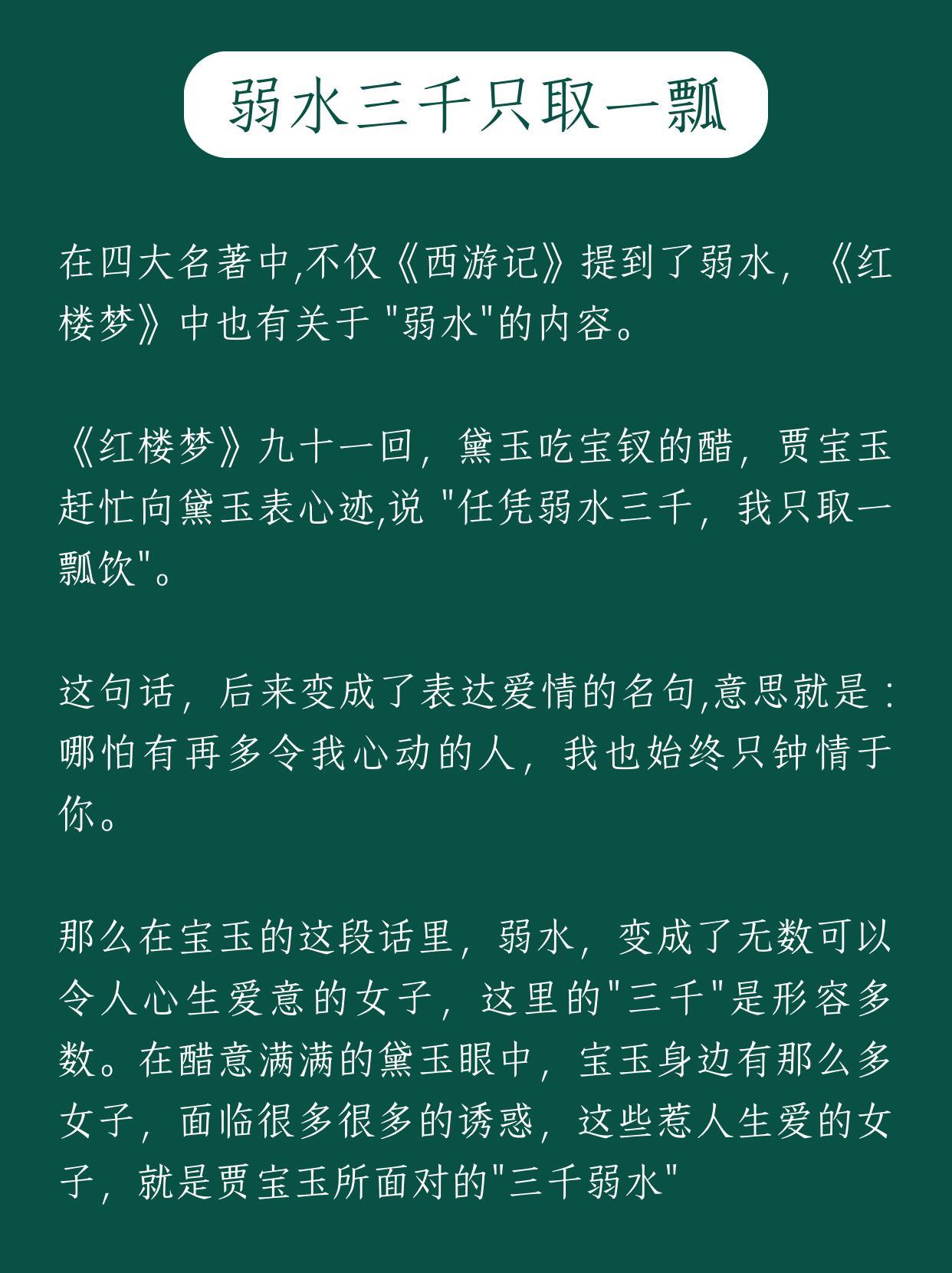 弱水三千只取一瓢

在四大名著中,不仅《西游记》提到了弱水,《红楼梦》中也有关于 "弱水"的内容。

《红楼梦》九十一回,黛玉吃宝钗的醋,贾宝玉赶忙向黛玉表心迹,说 "任凭弱水三千,我只取一瓢饮"。

这句话,后来变成了表达爱情的名句,意思就是:哪怕有再多令我心动的人,我也始终只钟情于你。

那么在宝玉的这段话里,弱水,变成了无数可以令人心生爱意的女子,这里的"三千"是形容多数。在醋意满满的黛玉眼中,宝玉身边有那么多女子,面临很多很多的诱惑,这些惹人生爱的女子,就是贾宝玉所面对的"三千弱水"